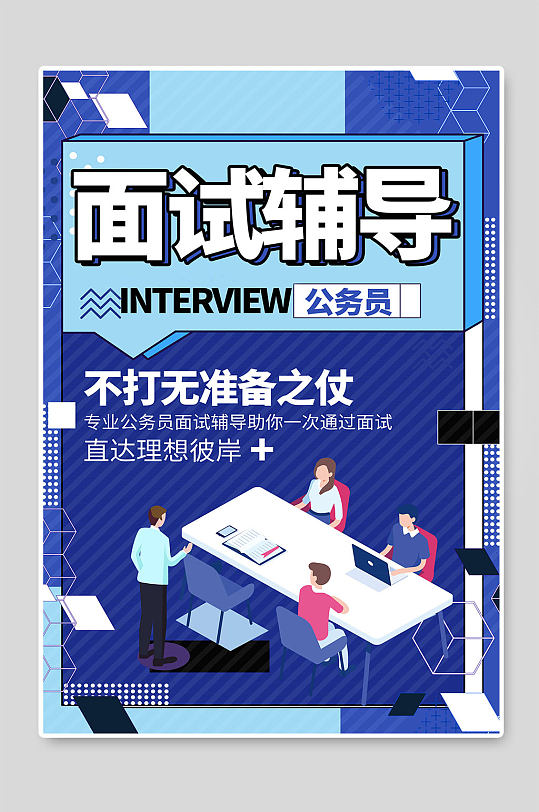 面试辅导

INTERVIEW 公务员

不打无准备之仗

专业公务员面试辅导助你一次通过面试
直达理想彼岸 +